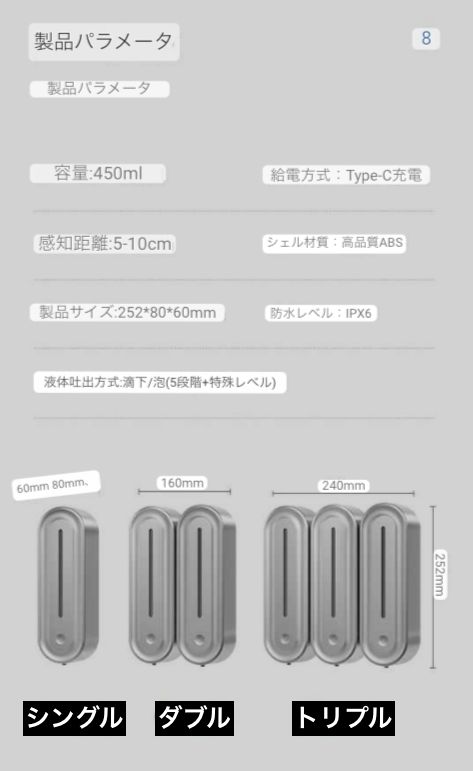 製品パラメータ

8

製品パラメータ

容量:450ml

給電方式：Type-C充電

感知距離:5-10cm

シェル材質：高品質ABS

製品サイズ:252*80*60mm

防水レベル：IPX6

液体吐出方式:滴下/泡(5段階+特殊レベル)

60mm 80mm、

160mm

240mm

252mm

シングル

ダブル

トリプル